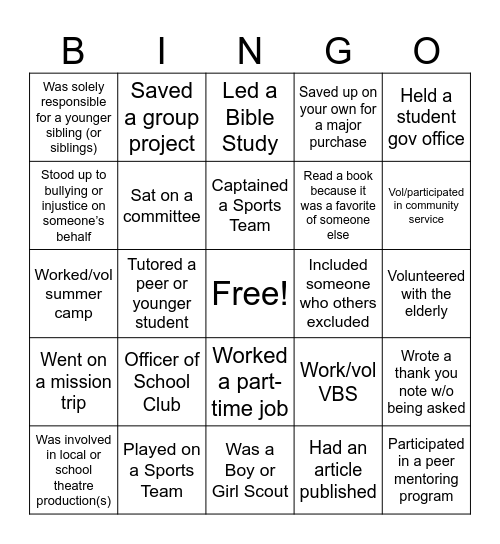 | B | I | N | G | O |
|---|---|---|---|---|
| Was solely responsible for a younger sibling (or siblings) | Saved a group project | Led a Bible Study | Saved up on your own for a major purchase | Held a student gov office |
| Stood up to bullying or injustice on someone's behalf | Sat on a committee | Captained a Sports Team | Read a book because it was a favorite of someone else | Vol/participated in community service |
| Worked/vol summer camp | Tutored a peer or younger student | Free! | Included someone who others excluded | Volunteered with the elderly |
| Went on a mission trip | Officer of School Club | Worked a part-time job | Work/vol VBS | Wrote a thank you note w/o being asked |
| Was involved in local or school theatre production(s) | Played on a Sports Team | Was a Boy or Girl Scout | Had an article published | Participated in a peer mentoring program |